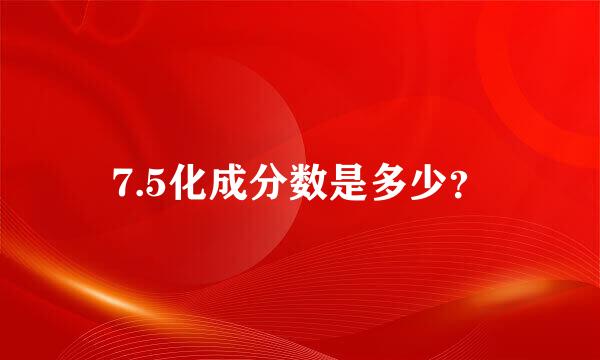 7.5化成分数是多少？